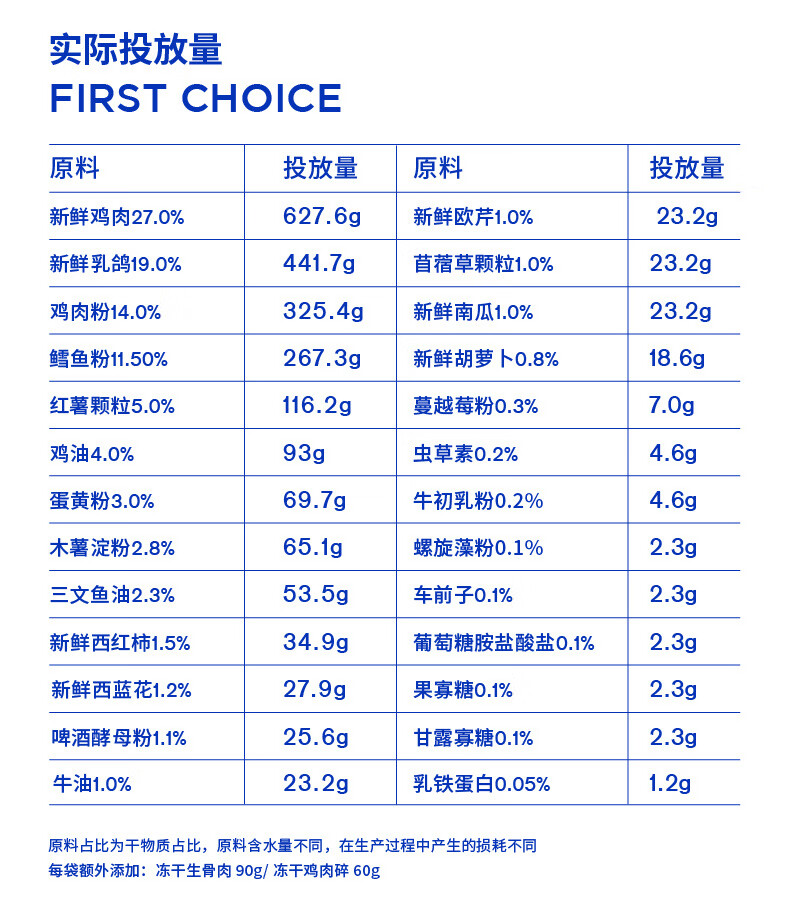 实际投放量
FIRST CHOICE

| 原料 | 投放量 | 原料 | 投放量 |
|---|---|---|---|
| 新鲜鸡肉27.0% | 627.6g | 新鲜欧芹1.0% | 23.2g |
| 新鲜乳鸽19.0% | 441.7g | 苜蓿草颗粒1.0% | 23.2g |
| 鸡肉粉14.0% | 325.4g | 新鲜南瓜1.0% | 23.2g |
| 鳕鱼粉11.50% | 267.3g | 新鲜胡萝卜0.8% | 18.6g |
| 红薯颗粒5.0% | 116.2g | 蔓越莓粉0.3% | 7.0g |
| 鸡油4.0% | 93g | 虫草素0.2% | 4.6g |
| 蛋黄粉3.0% | 69.7g | 牛初乳粉0.2% | 4.6g |
| 木薯淀粉2.8% | 65.1g | 螺旋藻粉0.1% | 2.3g |
| 三文鱼油2.3% | 53.5g | 车前子0.1% | 2.3g |
| 新鲜西红柿1.5% | 34.9g | 葡萄糖胺盐酸盐0.1% | 2.3g |
| 新鲜西蓝花1.2% | 27.9g | 果寡糖0.1% | 2.3g |
| 啤酒酵母粉1.1% | 25.6g | 甘露寡糖0.1% | 2.3g |
| 牛油1.0% | 23.2g | 乳铁蛋白0.05% | 1.2g |

原料占比为干物质占比，原料含水量不同，在生产过程中产生的损耗不同
每袋额外添加：冻干生骨肉 90g/ 冻干鸡肉碎 60g